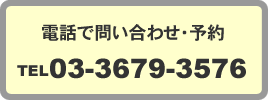 電話で問い合わせ･予約

TEL03-3679-3576